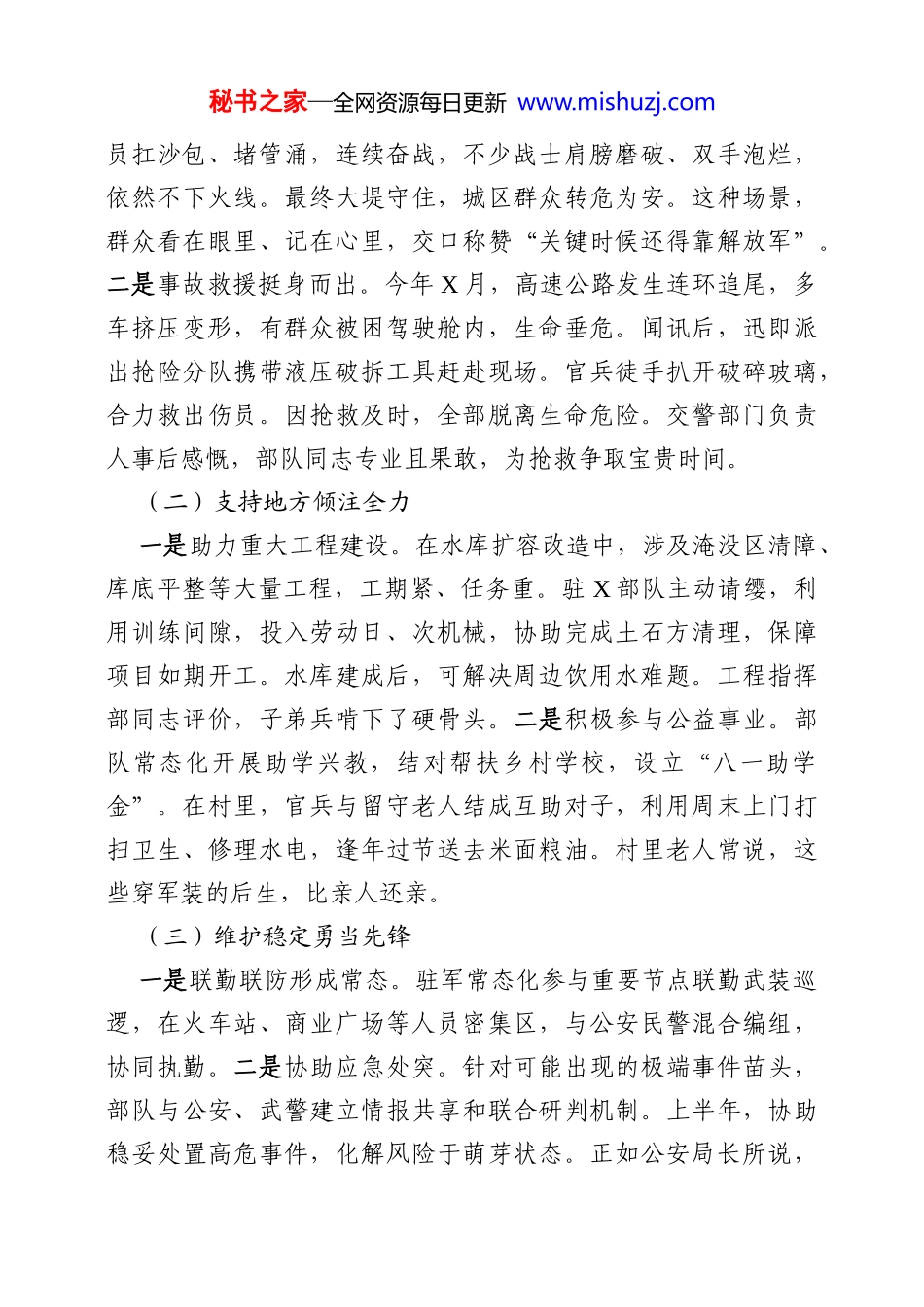 秘书之家—全网资源每日更新 www.mishuzj.com

员扛沙包、堵管涌，连续奋战，不少战士肩膀磨破、双手泡烂，依然不下火线。最终大堤守住，城区群众转危为安。这种场景，群众看在眼里、记在心里，交口称赞“关键时候还得靠解放军”。二是事故救援挺身而出。今年X月，高速公路发生连环追尾，多车挤压变形，有群众被困驾驶舱内，生命垂危。闻讯后，迅即派出抢险分队携带液压破拆工具赶赴现场。官兵徒手扒开破碎玻璃，合力救出伤员。因抢救及时，全部脱离生命危险。交警部门负责人事后感慨，部队同志专业且果敢，为抢救争取宝贵时间。

（二）支持地方倾注全力

一是助力重大工程建设。在水库扩容改造中，涉及淹没区清障、库底平整等大量工程，工期紧、任务重。驻X部队主动请缨，利用训练间隙，投入劳动日、次机械，协助完成土石方清理，保障项目如期开工。水库建成后，可解决周边饮用水难题。工程指挥部同志评价，子弟兵啃下了硬骨头。二是积极参与公益事业。部队常态化开展助学兴教，结对帮扶乡村学校，设立“八一助学金”。在村里，官兵与留守老人结成互助对子，利用周末上门打扫卫生、修理水电，逢年过节送去米面粮油。村里老人常说，这些穿军装的后生，比亲人还亲。

（三）维护稳定勇当先锋

一是联勤联防形成常态。驻军常态化参与重要节点联勤武装巡逻，在火车站、商业广场等人员密集区，与公安民警混合编组，协同执勤。二是协助应急处突。针对可能出现的极端事件苗头，部队与公安、武警建立情报共享和联合研判机制。上半年，协助稳妥处置高危事件，化解风险于萌芽状态。正如公安局长所说，